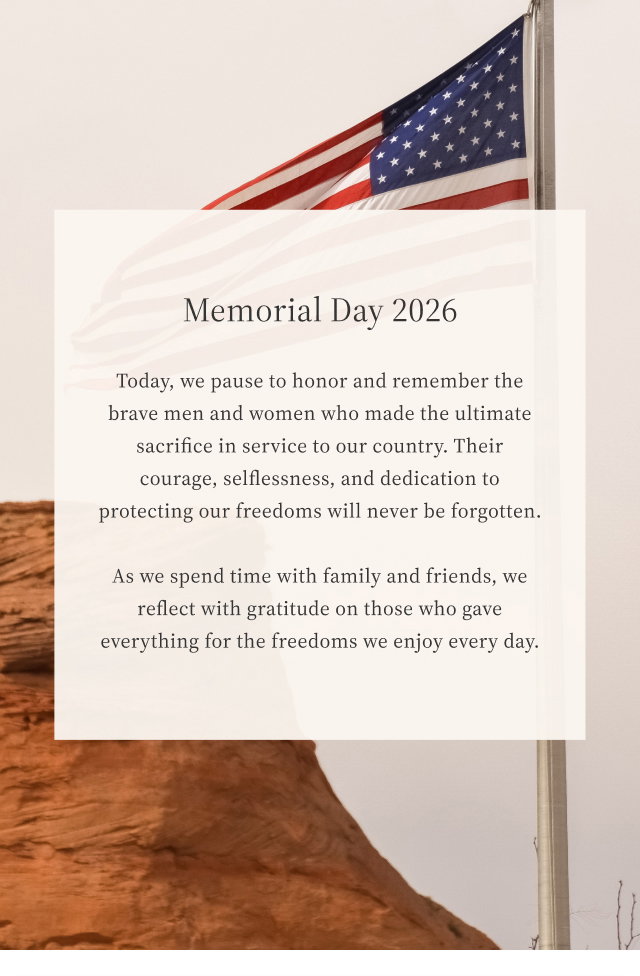 Memorial Day 2026

Today, we pause to honor and remember the brave men and women who made the ultimate sacrifice in service to our country. Their courage, selflessness, and dedication to protecting our freedoms will never be forgotten.

As we spend time with family and friends, we reflect with gratitude on those who gave everything for the freedoms we enjoy every day.